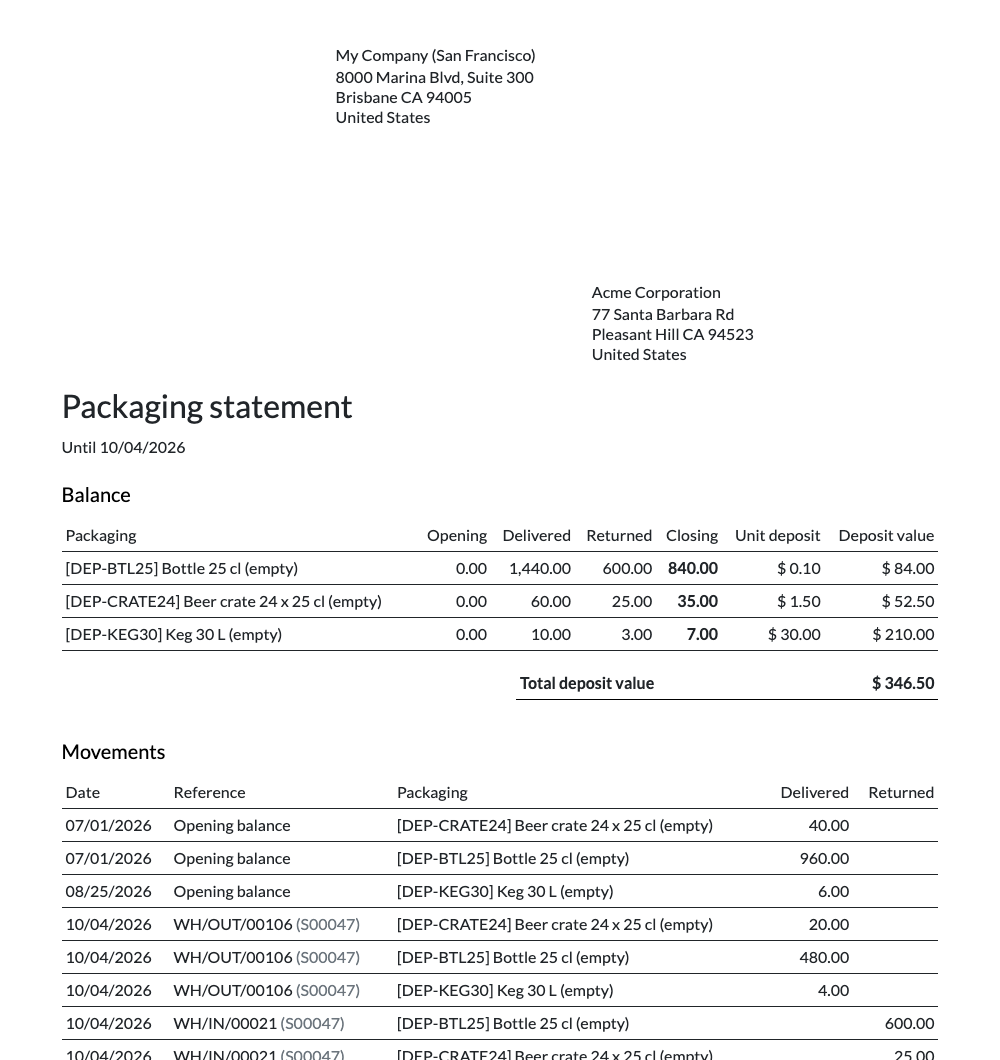 My Company (San Francisco)
8000 Marina Blvd, Suite 300
Brisbane CA 94005
United States

Acme Corporation
77 Santa Barbara Rd
Pleasant Hill CA 94523
United States

Packaging statement

Until 10/04/2026

Balance

| Packaging | Opening | Delivered | Returned | Closing | Unit deposit | Deposit value |
|---|---|---|---|---|---|---|
| [DEP-BTL25] Bottle 25 cl (empty) | 0.00 | 1,440.00 | 600.00 | 840.00 | $ 0.10 | $ 84.00 |
| [DEP-CRATE24] Beer crate 24 x 25 cl (empty) | 0.00 | 60.00 | 25.00 | 35.00 | $ 1.50 | $ 52.50 |
| [DEP-KEG30] Keg 30 L (empty) | 0.00 | 10.00 | 3.00 | 7.00 | $ 30.00 | $ 210.00 |

Total deposit value $ 346.50

Movements

| Date | Reference | Packaging | Delivered | Returned |
|---|---|---|---|---|
| 07/01/2026 | Opening balance | [DEP-CRATE24] Beer crate 24 x 25 cl (empty) | 40.00 | |
| 07/01/2026 | Opening balance | [DEP-BTL25] Bottle 25 cl (empty) | 960.00 | |
| 08/25/2026 | Opening balance | [DEP-KEG30] Keg 30 L (empty) | 6.00 | |
| 10/04/2026 | WH/OUT/00106 (S00047) | [DEP-CRATE24] Beer crate 24 x 25 cl (empty) | 20.00 | |
| 10/04/2026 | WH/OUT/00106 (S00047) | [DEP-BTL25] Bottle 25 cl (empty) | 480.00 | |
| 10/04/2026 | WH/OUT/00106 (S00047) | [DEP-KEG30] Keg 30 L (empty) | 4.00 | |
| 10/04/2026 | WH/IN/00021 (S00047) | [DEP-BTL25] Bottle 25 cl (empty) | | 600.00 |
| 10/04/2026 | WH/IN/00021 (S00047) | [DEP-CRATE24] Beer crate 24 x 25 cl (empty) | | 25.00 |